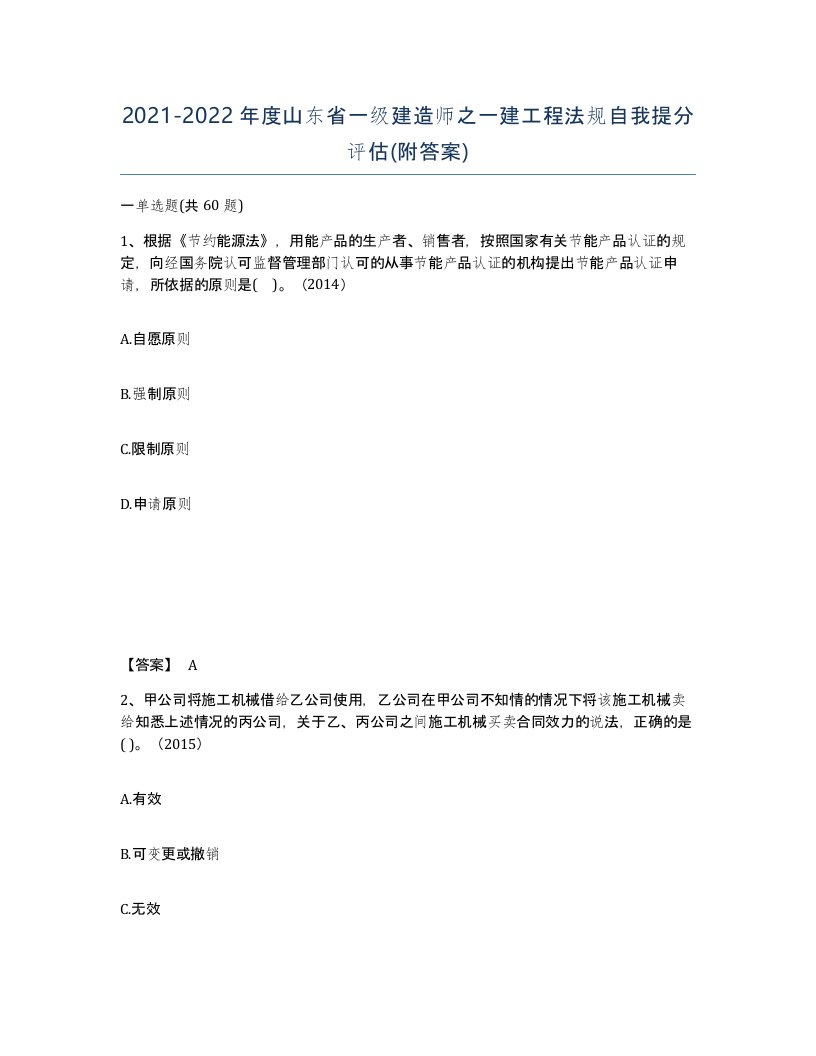 2021-2022年度山东省一级建造师之一建工程法规自我提分评估(附答案)

一单选题(共 60 题)

1、根据《节约能源法》，用能产品的生产者、销售者，按照国家有关节能产品认证的规定，向经国务院认可监督管理部门认可的从事节能产品认证的机构提出节能产品认证申请，所依据的原则是( )。(2014)

A.自愿原则

B.强制原则

C.限制原则

D.申请原则

【答案】 A

2、甲公司将施工机械借给乙公司使用，乙公司在甲公司不知情的情况下将该施工机械卖给知悉上述情况的丙公司，关于乙、丙公司之间施工机械买卖合同效力的说法，正确的是( )。(2015)

A.有效

B.可变更或撤销

C.无效